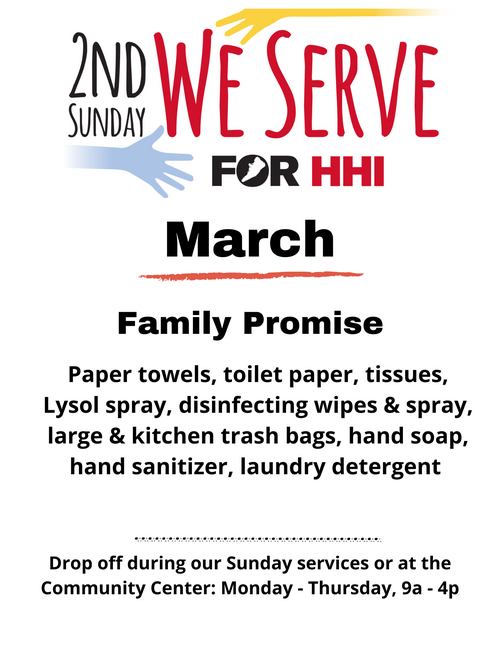 2ND SUNDAY WE SERVE

FOR HHI

March

Family Promise

Paper towels, toilet paper, tissues, Lysol spray, disinfecting wipes & spray, large & kitchen trash bags, hand soap, hand sanitizer, laundry detergent

Drop off during our Sunday services or at the Community Center: Monday - Thursday, 9a - 4p